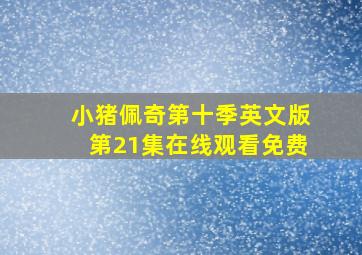 小猪佩奇第十季英文版
第21集在线观看免费